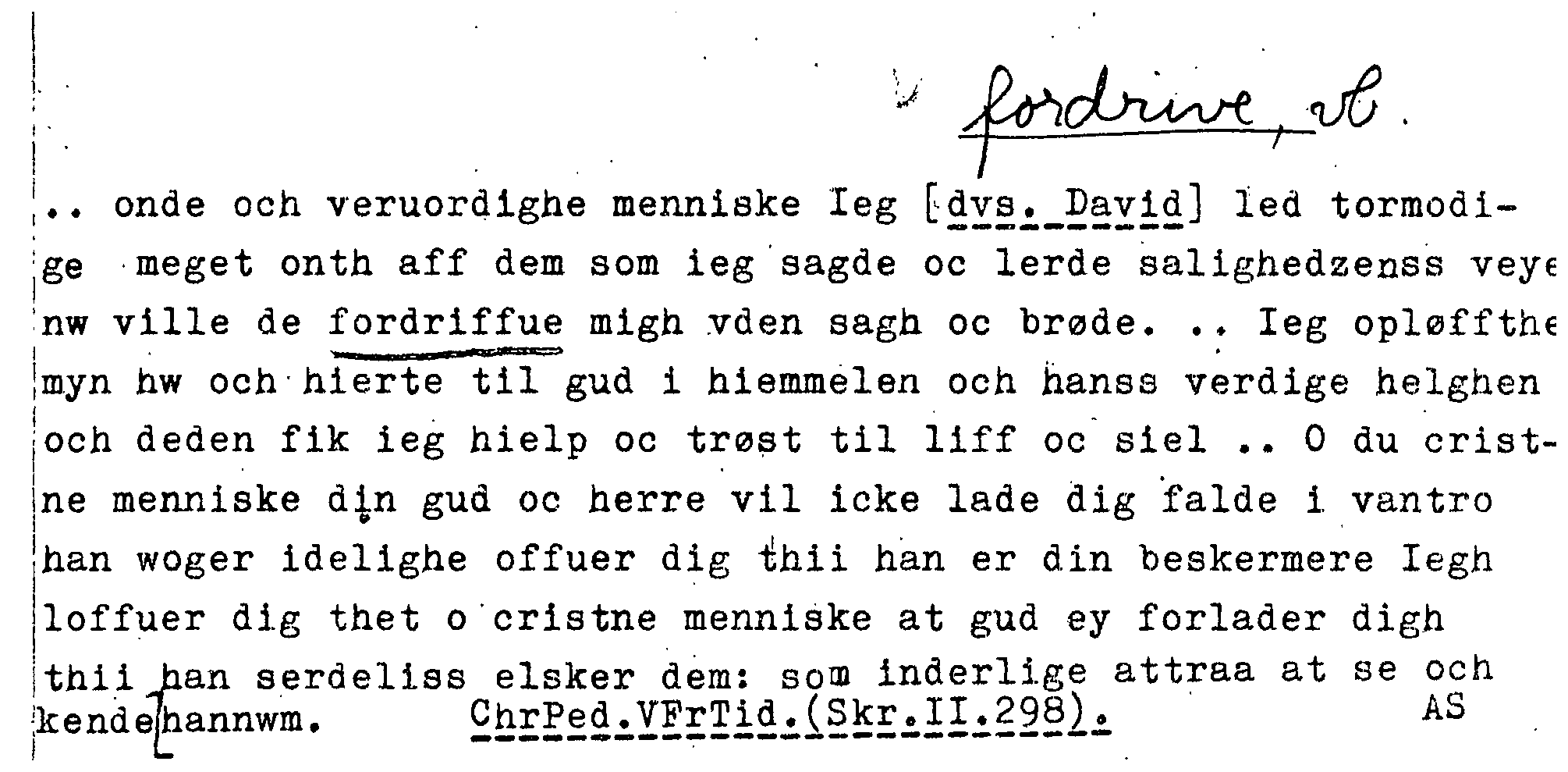 fordrive, vb.

.. onde och veruordighe menniske Ieg [dvs. David] led tormodige meget onth aff dem som ieg sagde oc lerde salighedzenss veye nw ville de fordriffue migh vden sagh oc brøde. .. Ieg opløffthe myn hw och hierte til gud i hiemmelen och hanss verdige helghen och deden fik ieg hielp oc trøst til liff oc siel .. O du cristne menniske din gud oc herre vil icke lade dig falde i vantro han woger idelighe offuer dig thii han er din beskermere Iegh loffuer dig thet o cristne menniske at gud ey forlader digh thii han serdeliss elsker dem: som inderlige attraa at se och kende hannwm. ChrPed.VFrTid.(Skr.II.298). AS